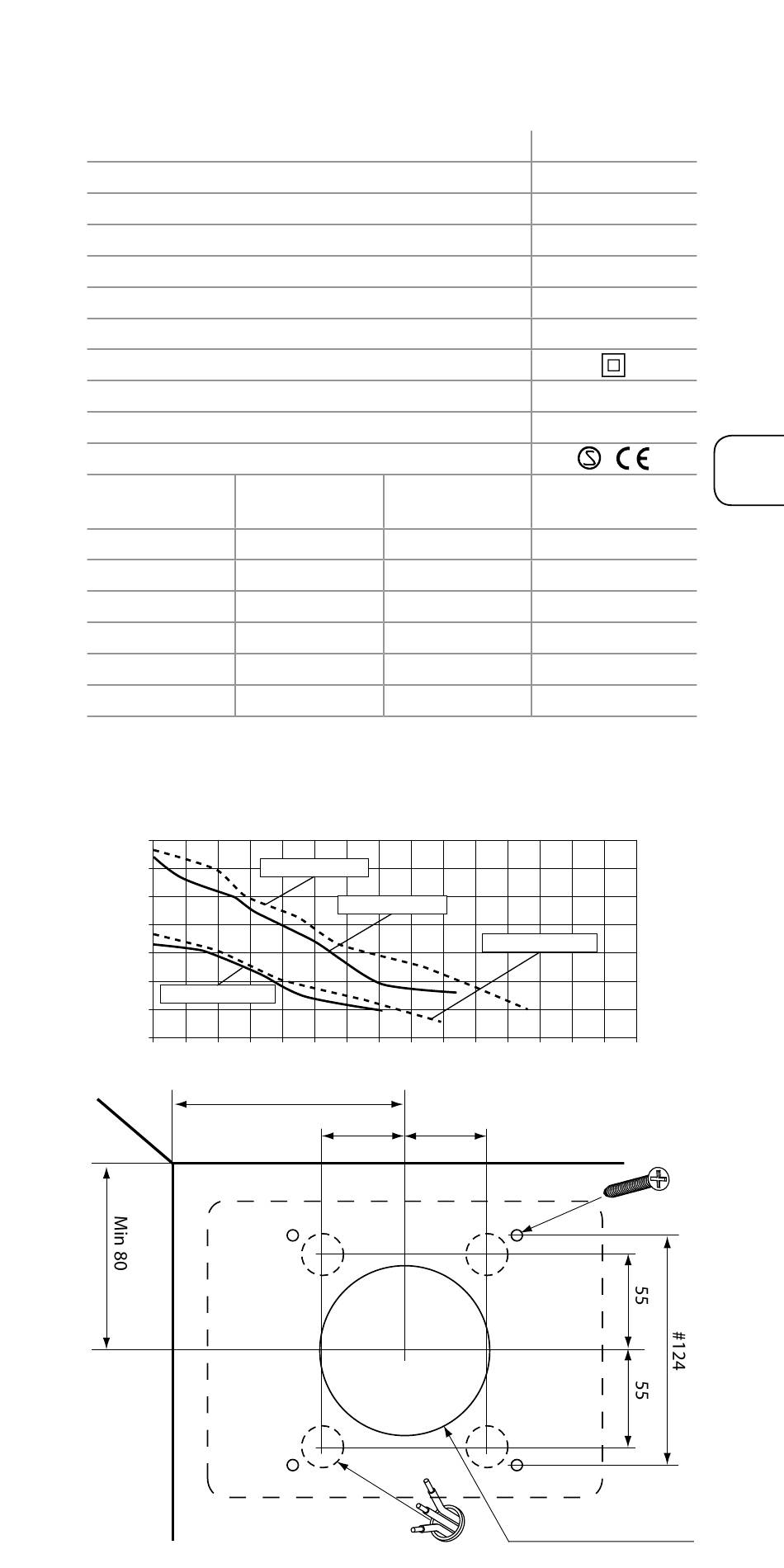 Min 80

55

55

#124